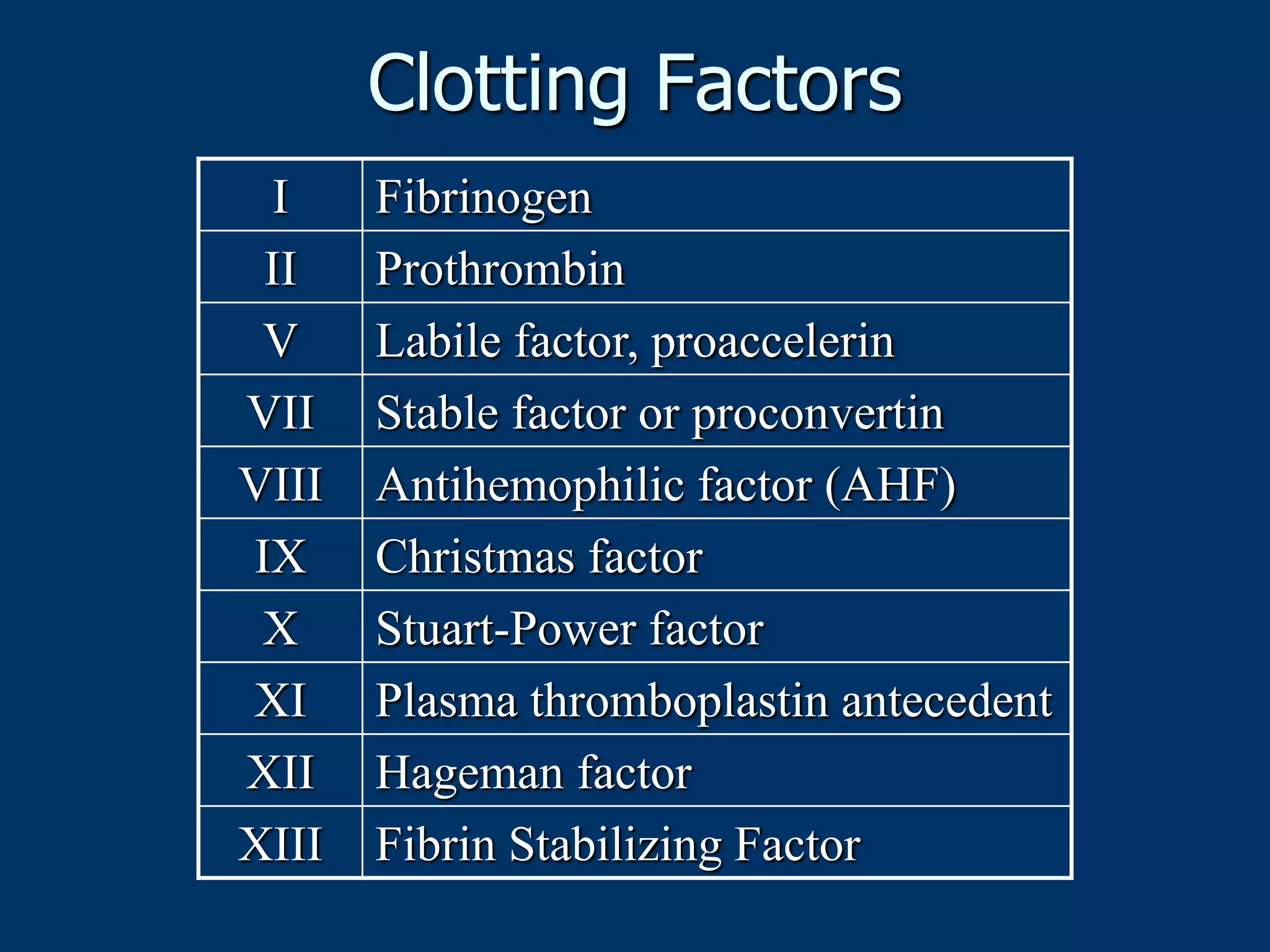 Clotting Factors

| | |
|---|---|
| I | Fibrinogen |
| II | Prothrombin |
| V | Labile factor, proaccelerin |
| VII | Stable factor or proconvertin |
| VIII | Antihemophilic factor (AHF) |
| IX | Christmas factor |
| X | Stuart-Power factor |
| XI | Plasma thromboplastin antecedent |
| XII | Hageman factor |
| XIII | Fibrin Stabilizing Factor |